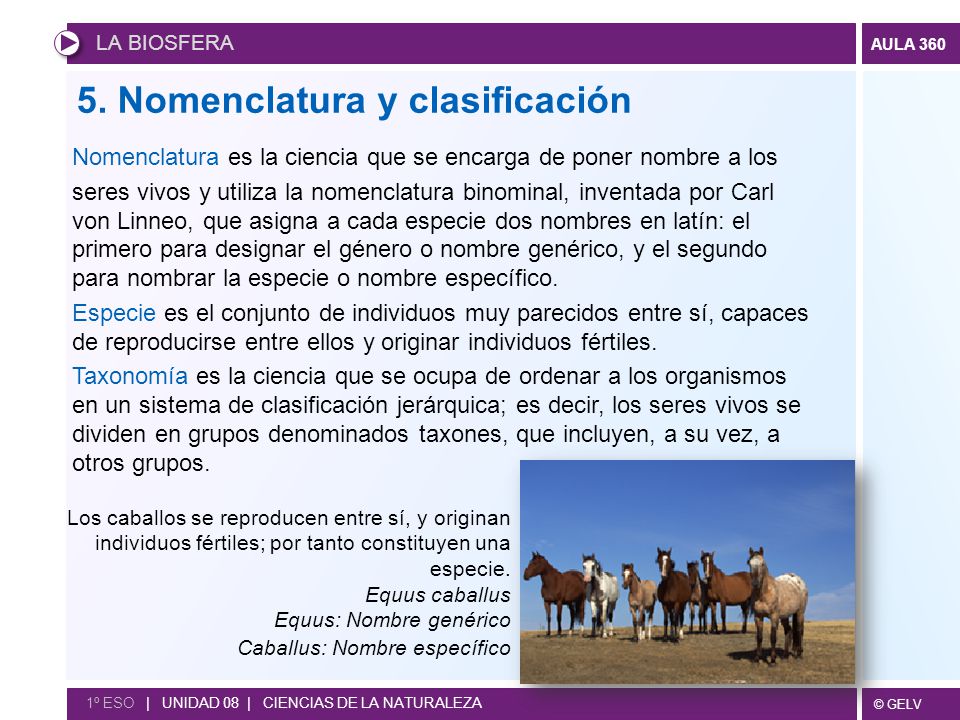 LA BIOSFERA

AULA 360

5. Nomenclatura y clasificación

Nomenclatura es la ciencia que se encarga de poner nombre a los seres vivos y utiliza la nomenclatura binominal, inventada por Carl von Linneo, que asigna a cada especie dos nombres en latín: el primero para designar el género o nombre genérico, y el segundo para nombrar la especie o nombre específico.

Especie es el conjunto de individuos muy parecidos entre sí, capaces de reproducirse entre ellos y originar individuos fértiles.

Taxonomía es la ciencia que se ocupa de ordenar a los organismos en un sistema de clasificación jerárquica; es decir, los seres vivos se dividen en grupos denominados taxones, que incluyen, a su vez, a otros grupos.

Los caballos se reproducen entre sí, y originan individuos fértiles; por tanto constituyen una especie.
Equus caballus
Equus: Nombre genérico
Caballus: Nombre específico

1º ESO | UNIDAD 08 | CIENCIAS DE LA NATURALEZA

© GELV